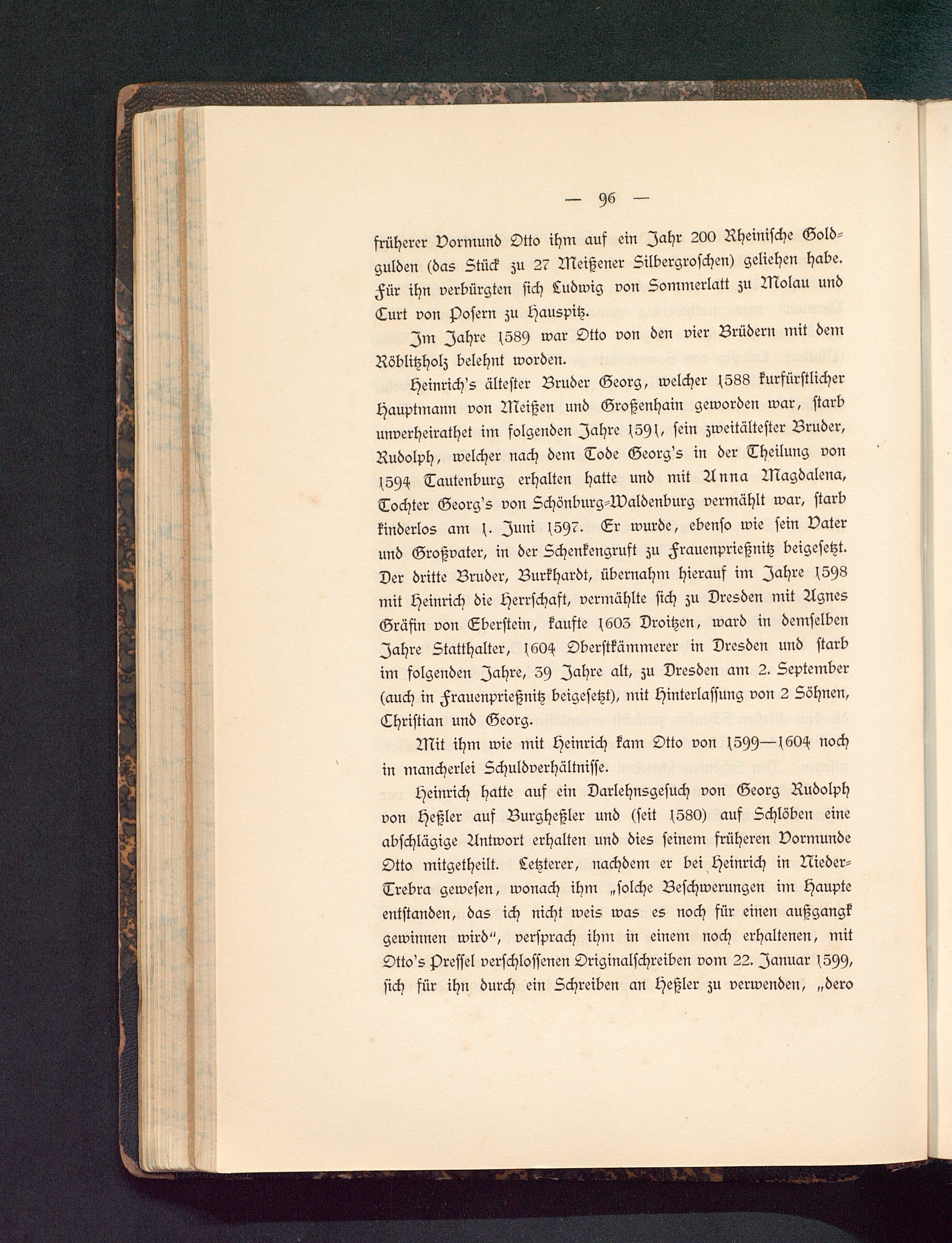 — 96 —

früherer Vormund Otto ihm auf ein Jahr 200 Rheinische Goldgulden (das Stück zu 27 Meißener Silbergroschen) geliehen habe. Für ihn verbürgten sich Ludwig von Sommerlatt zu Molau und Curt von Posern zu Hauspitz.

Im Jahre 1589 war Otto von den vier Brüdern mit dem Röblitzholz belehnt worden.

Heinrich's ältester Bruder Georg, welcher 1588 kurfürstlicher Hauptmann von Meißen und Großenhain geworden war, starb unverheirathet im folgenden Jahre 1591, sein zweitältester Bruder, Rudolph, welcher nach dem Tode Georg's in der Theilung von 1594 Tautenburg erhalten hatte und mit Anna Magdalena, Tochter Georg's von Schönburg-Waldenburg vermählt war, starb kinderlos am 1. Juni 1597. Er wurde, ebenso wie sein Vater und Großvater, in der Schenkengruft zu Frauenprießnitz beigesetzt. Der dritte Bruder, Burkhardt, übernahm hierauf im Jahre 1598 mit Heinrich die Herrschaft, vermählte sich zu Dresden mit Agnes Gräfin von Eberstein, kaufte 1603 Droitzen, ward in demselben Jahre Statthalter, 1604 Oberstkämmerer in Dresden und starb im folgenden Jahre, 39 Jahre alt, zu Dresden am 2. September (auch in Frauenprießnitz beigesetzt), mit Hinterlassung von 2 Söhnen, Christian und Georg.

Mit ihm wie mit Heinrich kam Otto von 1599—1604 noch in mancherlei Schuldverhältnisse.

Heinrich hatte auf ein Darlehnsgesuch von Georg Rudolph von Heßler auf Burgheßler und (seit 1580) auf Schlöben eine abschlägige Antwort erhalten und dies seinem früheren Vormunde Otto mitgetheilt. Letzterer, nachdem er bei Heinrich in Nieder-Trebra gewesen, wonach ihm „solche Beschwerungen im Haupte entstanden, das ich nicht weis was es noch für einen außgangk gewinnen wird", versprach ihm in einem noch erhaltenen, mit Otto's Pressel verschlossenen Originalschreiben vom 22. Januar 1599, sich für ihn durch ein Schreiben an Heßler zu verwenden, „dero